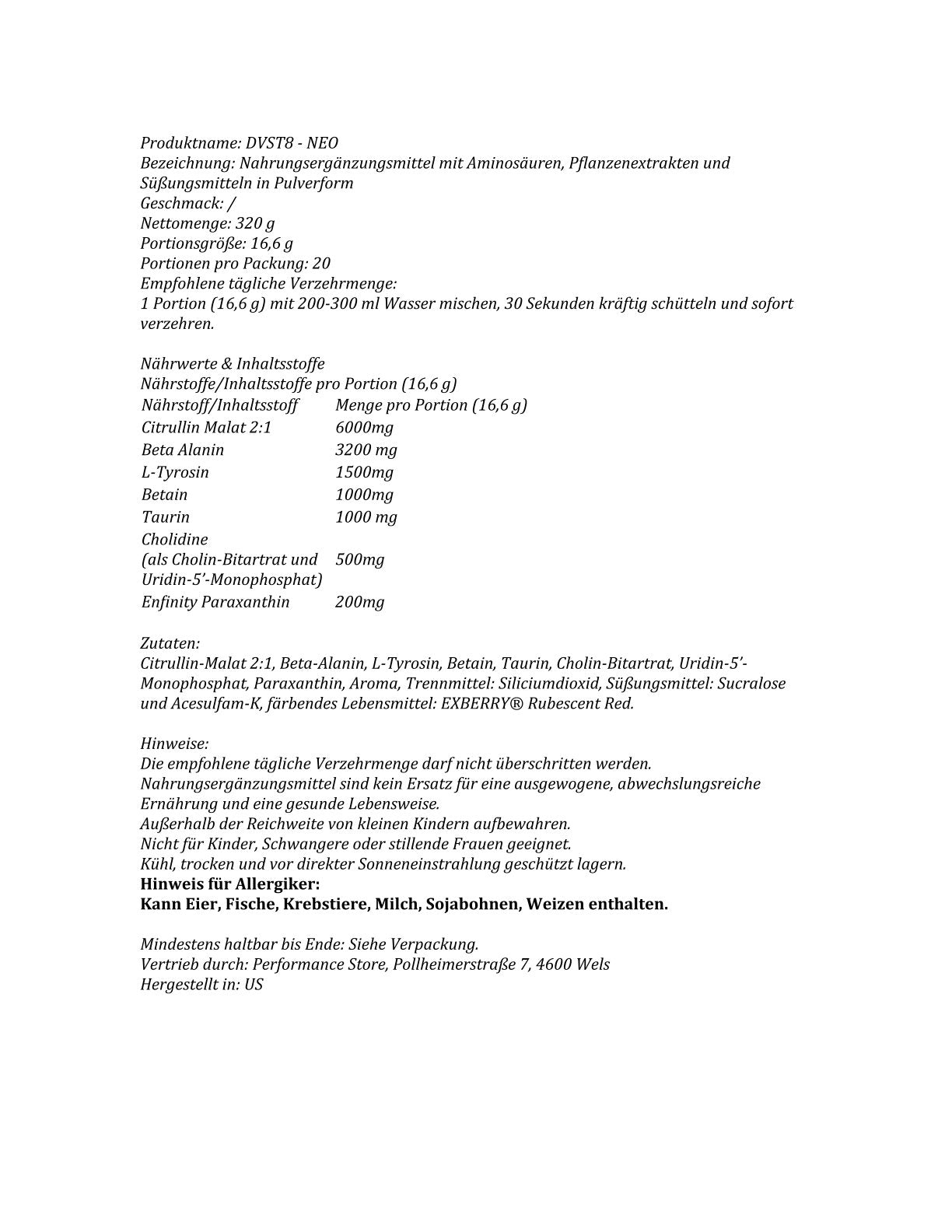 Produktname: DVST8 - NEO
Bezeichnung: Nahrungsergänzungsmittel mit Aminosäuren, Pflanzenextrakten und Süßungsmitteln in Pulverform
Geschmack: /
Nettomenge: 320 g
Portionsgröße: 16,6 g
Portionen pro Packung: 20
Empfohlene tägliche Verzehrmenge:
1 Portion (16,6 g) mit 200-300 ml Wasser mischen, 30 Sekunden kräftig schütteln und sofort verzehren.

Nährwerte & Inhaltsstoffe
Nährstoffe/Inhaltsstoffe pro Portion (16,6 g)

| Nährstoff/Inhaltsstoff | Menge pro Portion (16,6 g) |
|---|---|
| Citrullin Malat 2:1 | 6000mg |
| Beta Alanin | 3200 mg |
| L-Tyrosin | 1500mg |
| Betain | 1000mg |
| Taurin | 1000 mg |
| Cholidine (als Cholin-Bitartrat und Uridin-5'-Monophosphat) | 500mg |
| Enfinity Paraxanthin | 200mg |

Zutaten:
Citrullin-Malat 2:1, Beta-Alanin, L-Tyrosin, Betain, Taurin, Cholin-Bitartrat, Uridin-5'-Monophosphat, Paraxanthin, Aroma, Trennmittel: Siliciumdioxid, Süßungsmittel: Sucralose und Acesulfam-K, färbendes Lebensmittel: EXBERRY® Rubescent Red.

Hinweise:
Die empfohlene tägliche Verzehrmenge darf nicht überschritten werden.
Nahrungsergänzungsmittel sind kein Ersatz für eine ausgewogene, abwechslungsreiche Ernährung und eine gesunde Lebensweise.
Außerhalb der Reichweite von kleinen Kindern aufbewahren.
Nicht für Kinder, Schwangere oder stillende Frauen geeignet.
Kühl, trocken und vor direkter Sonneneinstrahlung geschützt lagern.
Hinweis für Allergiker:
Kann Eier, Fische, Krebstiere, Milch, Sojabohnen, Weizen enthalten.

Mindestens haltbar bis Ende: Siehe Verpackung.
Vertrieb durch: Performance Store, Pollheimerstraße 7, 4600 Wels
Hergestellt in: US